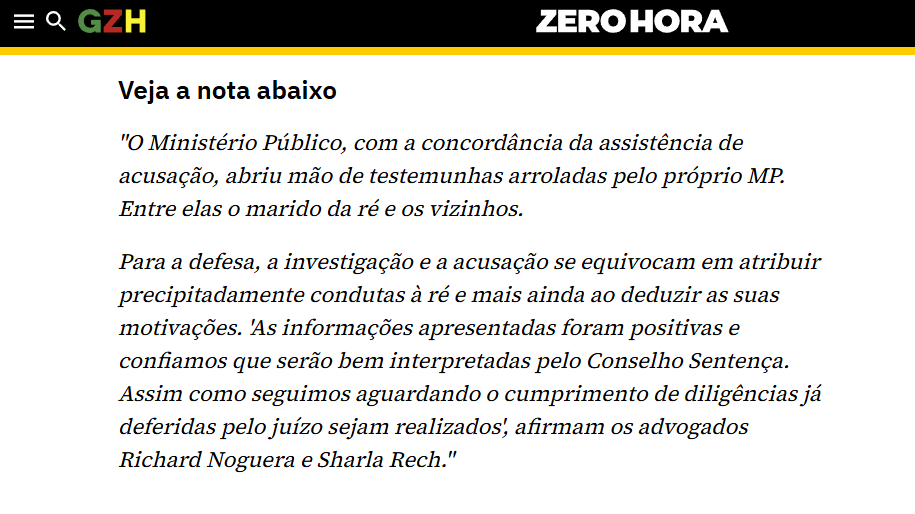 GZH ZERO HORA

Veja a nota abaixo

"O Ministério Público, com a concordância da assistência de acusação, abriu mão de testemunhas arroladas pelo próprio MP. Entre elas o marido da ré e os vizinhos.

Para a defesa, a investigação e a acusação se equivocam em atribuir precipitadamente condutas à ré e mais ainda ao deduzir as suas motivações. 'As informações apresentadas foram positivas e confiamos que serão bem interpretadas pelo Conselho Sentença. Assim como seguimos aguardando o cumprimento de diligências já deferidas pelo juízo sejam realizados', afirmam os advogados Richard Noguera e Sharla Rech."